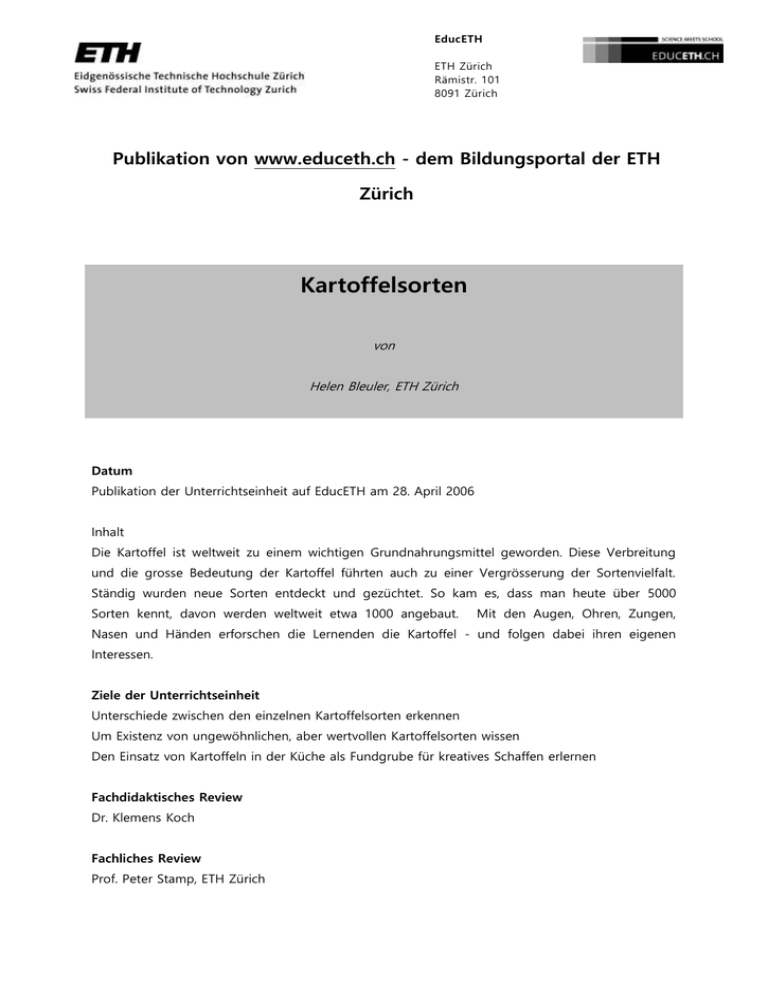 ETH
Eidgenössische Technische Hochschule Zürich
Swiss Federal Institute of Technology Zurich

EducETH

ETH Zürich
Rämistr. 101
8091 Zürich

SCIENCE MEETS SCHOOL
EDUCETH.CH

Publikation von www.educeth.ch - dem Bildungsportal der ETH Zürich

Kartoffelsorten

von

Helen Bleuler, ETH Zürich

Datum
Publikation der Unterrichtseinheit auf EducETH am 28. April 2006

Inhalt
Die Kartoffel ist weltweit zu einem wichtigen Grundnahrungsmittel geworden. Diese Verbreitung und die grosse Bedeutung der Kartoffel führten auch zu einer Vergrösserung der Sortenvielfalt. Ständig wurden neue Sorten entdeckt und gezüchtet. So kam es, dass man heute über 5000 Sorten kennt, davon werden weltweit etwa 1000 angebaut. Mit den Augen, Ohren, Zungen, Nasen und Händen erforschen die Lernenden die Kartoffel - und folgen dabei ihren eigenen Interessen.

Ziele der Unterrichtseinheit
Unterschiede zwischen den einzelnen Kartoffelsorten erkennen
Um Existenz von ungewöhnlichen, aber wertvollen Kartoffelsorten wissen
Den Einsatz von Kartoffeln in der Küche als Fundgrube für kreatives Schaffen erlernen

Fachdidaktisches Review
Dr. Klemens Koch

Fachliches Review
Prof. Peter Stamp, ETH Zürich